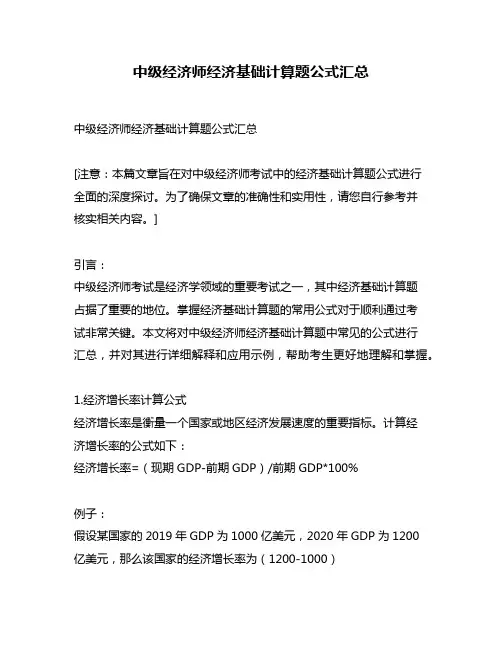 中级经济师经济基础计算题公式汇总

中级经济师经济基础计算题公式汇总

[注意：本篇文章旨在对中级经济师考试中的经济基础计算题公式进行全面的深度探讨。为了确保文章的准确性和实用性，请您自行参考并核实相关内容。]

引言：
中级经济师考试是经济学领域的重要考试之一，其中经济基础计算题占据了重要的地位。掌握经济基础计算题的常用公式对于顺利通过考试非常关键。本文将对中级经济师经济基础计算题中常见的公式进行汇总，并对其进行详细解释和应用示例，帮助考生更好地理解和掌握。

1.经济增长率计算公式
经济增长率是衡量一个国家或地区经济发展速度的重要指标。计算经济增长率的公式如下：
经济增长率=（现期 GDP-前期 GDP）/前期 GDP*100%

例子：
假设某国家的 2019 年 GDP 为 1000 亿美元，2020 年 GDP 为 1200 亿美元，那么该国家的经济增长率为（1200-1000）